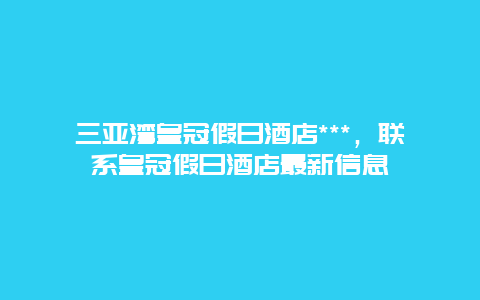 三亚湾皇冠假日酒店***，联系皇冠假日酒店最新信息